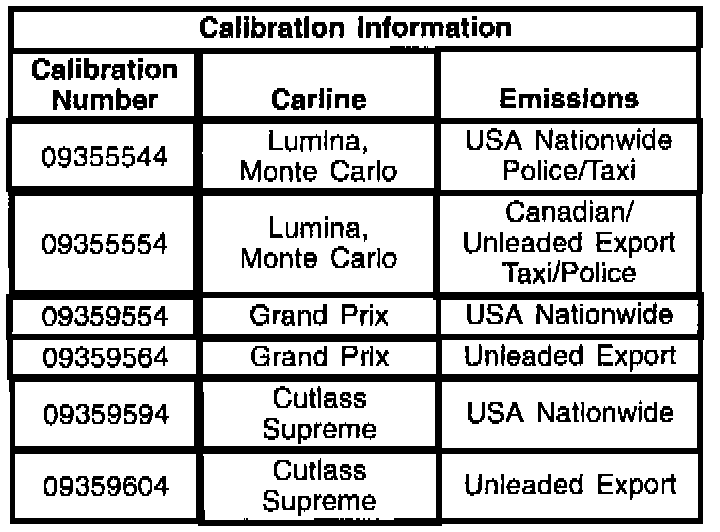 | Calibration Information | | |
|---|---|---|
| Calibration Number | Carline | Emissions |
| 09355544 | Lumina, Monte Carlo | USA Nationwide Police/Taxi |
| 09355554 | Lumina, Monte Carlo | Canadian/ Unleaded Export Taxi/Police |
| 09359554 | Grand Prix | USA Nationwide |
| 09359564 | Grand Prix | Unleaded Export |
| 09359594 | Cutlass Supreme | USA Nationwide |
| 09359604 | Cutlass Supreme | Unleaded Export |